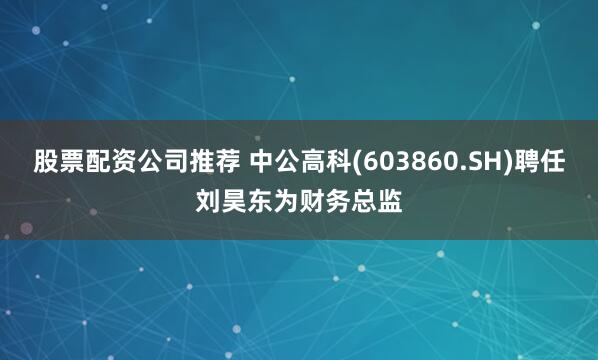 股票配资公司推荐 中公高科(603860.SH)聘任刘昊东为财务总监